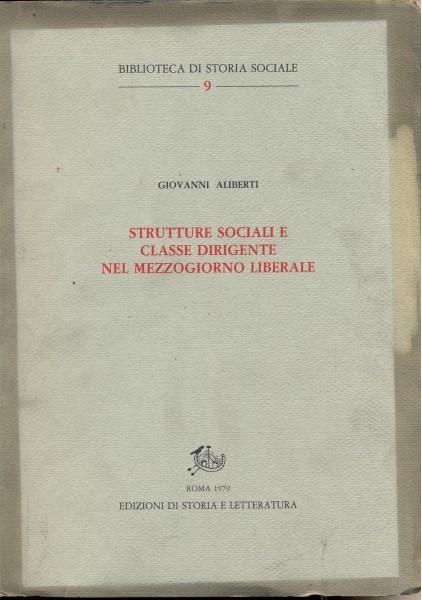 BIBLIOTECA DI STORIA SOCIALE

9

GIOVANNI ALIBERTI

STRUTTURE SOCIALI E CLASSE DIRIGENTE NEL MEZZOGIORNO LIBERALE

ROMA 1979

EDIZIONI DI STORIA E LETTERATURA